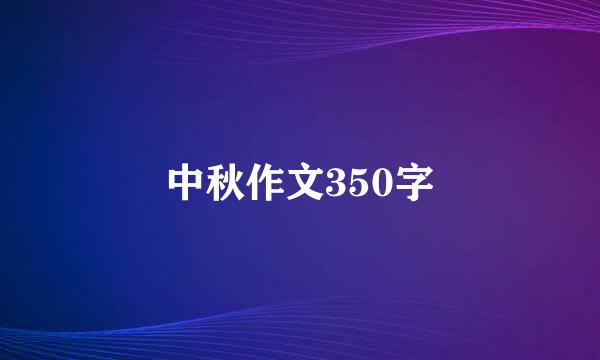 中秋作文350字